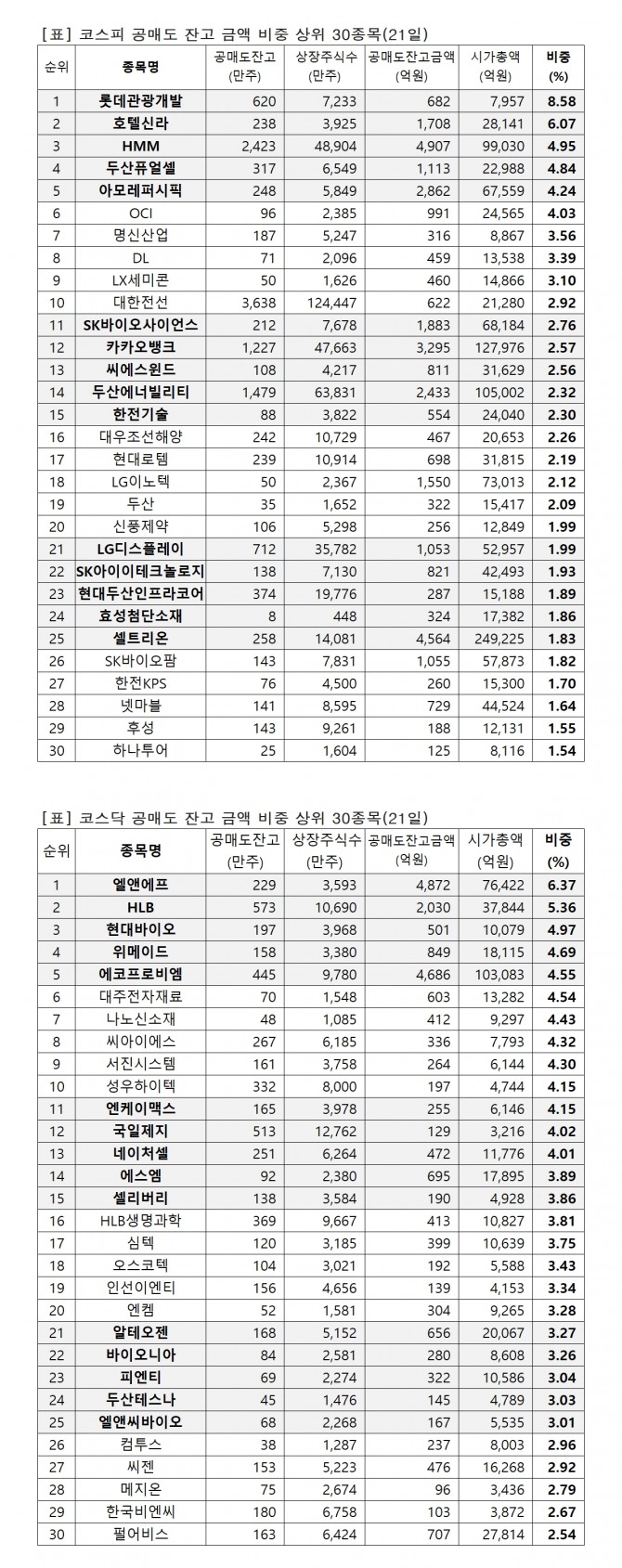 [표] 코스피 공매도 잔고 금액 비중 상위 30종목(21일)

| 순위 | 종목명 | 공매도잔고 (만주) | 상장주식수 (만주) | 공매도잔고금액 (억원) | 시가총액 (억원) | 비중 (%) |
|---|---|---|---|---|---|---|
| 1 | 롯데관광개발 | 620 | 7,233 | 682 | 7,957 | 8.58 |
| 2 | 호텔신라 | 238 | 3,925 | 1,708 | 28,141 | 6.07 |
| 3 | HMM | 2,423 | 48,904 | 4,907 | 99,030 | 4.95 |
| 4 | 두산퓨얼셀 | 317 | 6,549 | 1,113 | 22,988 | 4.84 |
| 5 | 아모레퍼시픽 | 248 | 5,849 | 2,862 | 67,559 | 4.24 |
| 6 | OCI | 96 | 2,385 | 991 | 24,565 | 4.03 |
| 7 | 명신산업 | 187 | 5,247 | 316 | 8,867 | 3.56 |
| 8 | DL | 71 | 2,096 | 459 | 13,538 | 3.39 |
| 9 | LX세미콘 | 50 | 1,626 | 460 | 14,866 | 3.10 |
| 10 | 대한전선 | 3,638 | 124,447 | 622 | 21,280 | 2.92 |
| 11 | SK바이오사이언스 | 212 | 7,678 | 1,883 | 68,184 | 2.76 |
| 12 | 카카오뱅크 | 1,227 | 47,663 | 3,295 | 127,976 | 2.57 |
| 13 | 씨에스윈드 | 108 | 4,217 | 811 | 31,629 | 2.56 |
| 14 | 두산에너빌리티 | 1,479 | 63,831 | 2,433 | 105,002 | 2.32 |
| 15 | 한전기술 | 88 | 3,822 | 554 | 24,040 | 2.30 |
| 16 | 대우조선해양 | 242 | 10,729 | 467 | 20,653 | 2.26 |
| 17 | 현대로템 | 239 | 10,914 | 698 | 31,815 | 2.19 |
| 18 | LG이노텍 | 50 | 2,367 | 1,550 | 73,013 | 2.12 |
| 19 | 두산 | 35 | 1,652 | 322 | 15,417 | 2.09 |
| 20 | 신풍제약 | 106 | 5,298 | 256 | 12,849 | 1.99 |
| 21 | LG디스플레이 | 712 | 35,782 | 1,053 | 52,957 | 1.99 |
| 22 | SK아이이테크놀로지 | 138 | 7,130 | 821 | 42,493 | 1.93 |
| 23 | 현대두산인프라코어 | 374 | 19,776 | 287 | 15,188 | 1.89 |
| 24 | 효성첨단소재 | 8 | 448 | 324 | 17,382 | 1.86 |
| 25 | 셀트리온 | 258 | 14,081 | 4,564 | 249,225 | 1.83 |
| 26 | SK바이오팜 | 143 | 7,831 | 1,055 | 57,873 | 1.82 |
| 27 | 한전KPS | 76 | 4,500 | 260 | 15,300 | 1.70 |
| 28 | 넷마블 | 141 | 8,595 | 729 | 44,524 | 1.64 |
| 29 | 후성 | 143 | 9,261 | 188 | 12,131 | 1.55 |
| 30 | 하나투어 | 25 | 1,604 | 125 | 8,116 | 1.54 |

[표] 코스닥 공매도 잔고 금액 비중 상위 30종목(21일)

| 순위 | 종목명 | 공매도잔고 (만주) | 상장주식수 (만주) | 공매도잔고금액 (억원) | 시가총액 (억원) | 비중 (%) |
|---|---|---|---|---|---|---|
| 1 | 엘앤에프 | 229 | 3,593 | 4,872 | 76,422 | 6.37 |
| 2 | HLB | 573 | 10,690 | 2,030 | 37,844 | 5.36 |
| 3 | 현대바이오 | 197 | 3,968 | 501 | 10,079 | 4.97 |
| 4 | 위메이드 | 158 | 3,380 | 849 | 18,115 | 4.69 |
| 5 | 에코프로비엠 | 445 | 9,780 | 4,686 | 103,083 | 4.55 |
| 6 | 대주전자재료 | 70 | 1,548 | 603 | 13,282 | 4.54 |
| 7 | 나노신소재 | 48 | 1,085 | 412 | 9,297 | 4.43 |
| 8 | 씨아이에스 | 267 | 6,185 | 336 | 7,793 | 4.32 |
| 9 | 서진시스템 | 161 | 3,758 | 264 | 6,144 | 4.30 |
| 10 | 성우하이텍 | 332 | 8,000 | 197 | 4,744 | 4.15 |
| 11 | 엔케이맥스 | 165 | 3,978 | 255 | 6,146 | 4.15 |
| 12 | 국일제지 | 513 | 12,762 | 129 | 3,216 | 4.02 |
| 13 | 네이처셀 | 251 | 6,264 | 472 | 11,776 | 4.01 |
| 14 | 에스엠 | 92 | 2,380 | 695 | 17,895 | 3.89 |
| 15 | 셀리버리 | 138 | 3,584 | 190 | 4,928 | 3.86 |
| 16 | HLB생명과학 | 369 | 9,667 | 413 | 10,827 | 3.81 |
| 17 | 심텍 | 120 | 3,185 | 399 | 10,639 | 3.75 |
| 18 | 오스코텍 | 104 | 3,021 | 192 | 5,588 | 3.43 |
| 19 | 인선이엔티 | 156 | 4,656 | 139 | 4,153 | 3.34 |
| 20 | 엔켐 | 52 | 1,581 | 304 | 9,265 | 3.28 |
| 21 | 알테오젠 | 168 | 5,152 | 656 | 20,067 | 3.27 |
| 22 | 바이오니아 | 84 | 2,581 | 280 | 8,608 | 3.26 |
| 23 | 피엔티 | 69 | 2,274 | 322 | 10,586 | 3.04 |
| 24 | 두산테스나 | 45 | 1,476 | 145 | 4,789 | 3.03 |
| 25 | 엘앤씨바이오 | 68 | 2,268 | 167 | 5,535 | 3.01 |
| 26 | 컴투스 | 38 | 1,287 | 237 | 8,003 | 2.96 |
| 27 | 씨젠 | 153 | 5,223 | 476 | 16,268 | 2.92 |
| 28 | 메지온 | 75 | 2,674 | 96 | 3,436 | 2.79 |
| 29 | 한국비엔씨 | 180 | 6,758 | 103 | 3,872 | 2.67 |
| 30 | 펄어비스 | 163 | 6,424 | 707 | 27,814 | 2.54 |